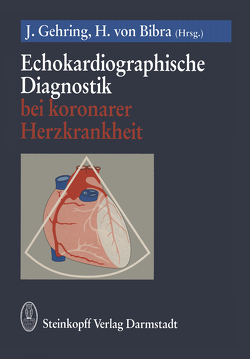 J. Gehring, H. von Bibra (Hrsg.)

Echokardiographische Diagnostik bei koronarer Herzkrankheit

Steinkopff Verlag Darmstadt